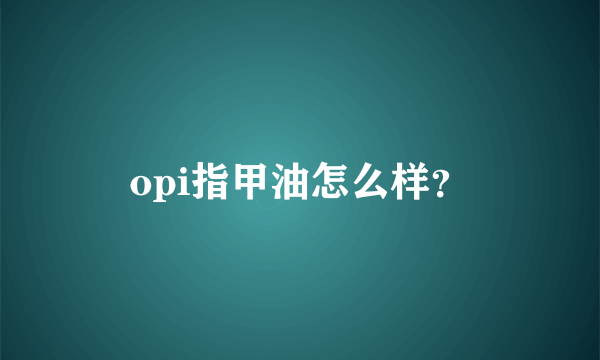 opi指甲油怎么样?